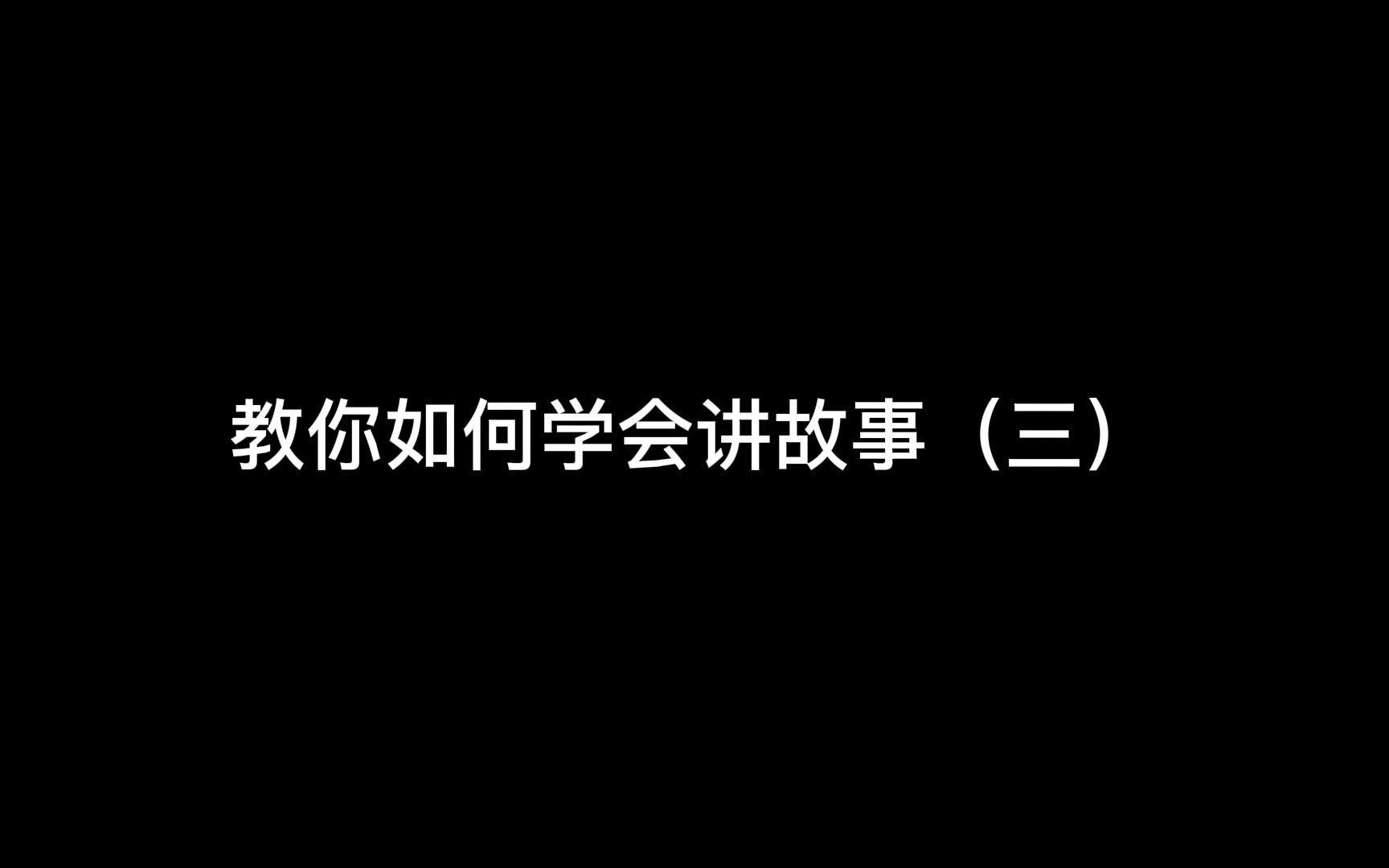 教你如何学会讲故事（三）